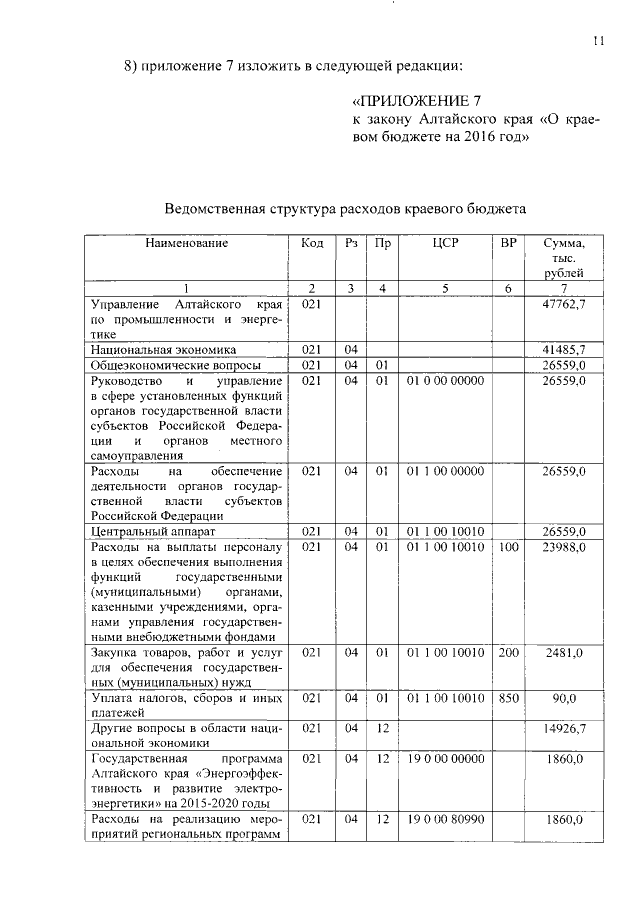 11

8) приложение 7 изложить в следующей редакции:

«ПРИЛОЖЕНИЕ 7
к закону Алтайского края «О краевом бюджете на 2016 год»

Ведомственная структура расходов краевого бюджета

| Наименование | Код | Рз | Пр | ЦСР | ВР | Сумма, тыс. рублей |
|---|---|---|---|---|---|---|
| 1 | 2 | 3 | 4 | 5 | 6 | 7 |
| Управление Алтайского края по промышленности и энергетике | 021 | | | | | 47762,7 |
| Национальная экономика | 021 | 04 | | | | 41485,7 |
| Общеэкономические вопросы | 021 | 04 | 01 | | | 26559,0 |
| Руководство и управление в сфере установленных функций органов государственной власти субъектов Российской Федерации и органов местного самоуправления | 021 | 04 | 01 | 01 0 00 00000 | | 26559,0 |
| Расходы на обеспечение деятельности органов государственной власти субъектов Российской Федерации | 021 | 04 | 01 | 01 1 00 00000 | | 26559,0 |
| Центральный аппарат | 021 | 04 | 01 | 01 1 00 10010 | | 26559,0 |
| Расходы на выплаты персоналу в целях обеспечения выполнения функций государственными (муниципальными) органами, казенными учреждениями, органами управления государственными внебюджетными фондами | 021 | 04 | 01 | 01 1 00 10010 | 100 | 23988,0 |
| Закупка товаров, работ и услуг для обеспечения государственных (муниципальных) нужд | 021 | 04 | 01 | 01 1 00 10010 | 200 | 2481,0 |
| Уплата налогов, сборов и иных платежей | 021 | 04 | 01 | 01 1 00 10010 | 850 | 90,0 |
| Другие вопросы в области национальной экономики | 021 | 04 | 12 | | | 14926,7 |
| Государственная программа Алтайского края «Энергоэффективность и развитие электроэнергетики» на 2015-2020 годы | 021 | 04 | 12 | 19 0 00 00000 | | 1860,0 |
| Расходы на реализацию мероприятий региональных программ | 021 | 04 | 12 | 19 0 00 80990 | | 1860,0 |